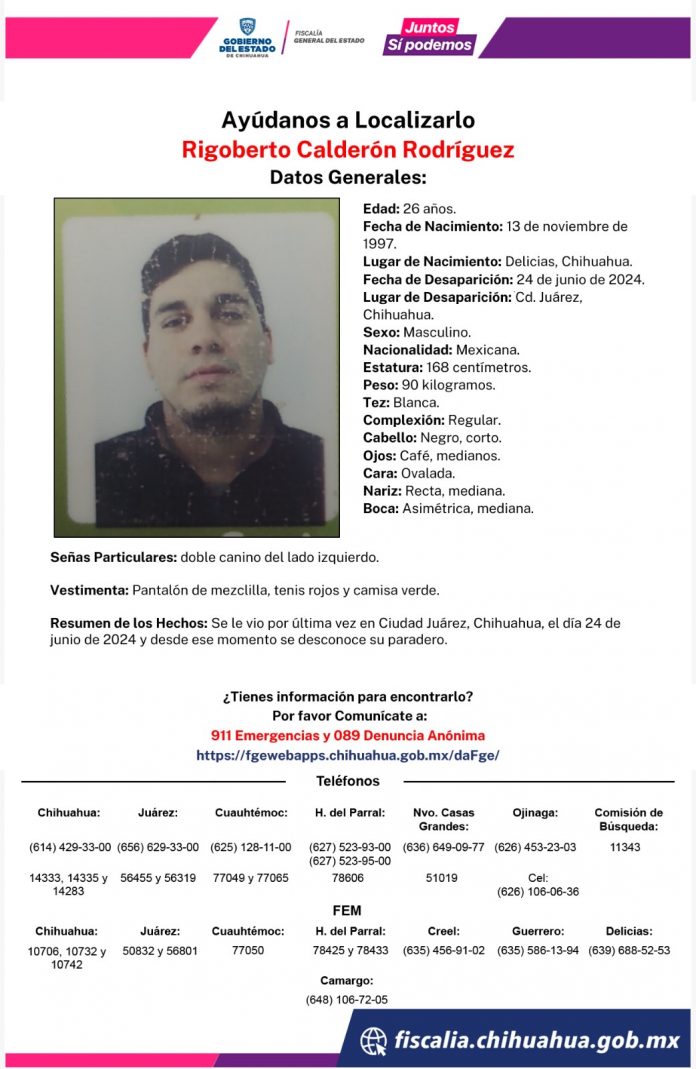 GOBIERNO DEL ESTADO DE CHIHUAHUA
FISCALÍA GENERAL DEL ESTADO
Juntos Sí podemos

Ayúdanos a Localizarlo
Rigoberto Calderón Rodríguez
Datos Generales:

Edad: 26 años.
Fecha de Nacimiento: 13 de noviembre de 1997.
Lugar de Nacimiento: Delicias, Chihuahua.
Fecha de Desaparición: 24 de junio de 2024.
Lugar de Desaparición: Cd. Juárez, Chihuahua.
Sexo: Masculino.
Nacionalidad: Mexicana.
Estatura: 168 centímetros.
Peso: 90 kilogramos.
Tez: Blanca.
Complexión: Regular.
Cabello: Negro, corto.
Ojos: Café, medianos.
Cara: Ovalada.
Nariz: Recta, mediana.
Boca: Asimétrica, mediana.

Señas Particulares: doble canino del lado izquierdo.

Vestimenta: Pantalón de mezclilla, tenis rojos y camisa verde.

Resumen de los Hechos: Se le vio por última vez en Ciudad Juárez, Chihuahua, el día 24 de junio de 2024 y desde ese momento se desconoce su paradero.

¿Tienes información para encontrarlo?
Por favor Comunícate a:
911 Emergencias y 089 Denuncia Anónima
https://fgewebapps.chihuahua.gob.mx/daFge/

Teléfonos

| Chihuahua: | Juárez: | Cuauhtémoc: | H. del Parral: | Nvo. Casas Grandes: | Ojinaga: | Comisión de Búsqueda: |
|---|---|---|---|---|---|---|
| (614) 429-33-00 | (656) 629-33-00 | (625) 128-11-00 | (627) 523-93-00 (627) 523-95-00 | (636) 649-09-77 | (626) 453-23-03 | 11343 |
| 14333, 14335 y 14283 | 56455 y 56319 | 77049 y 77065 | 78606 | 51019 | Cel: (626) 106-06-36 | |

FEM

| Chihuahua: | Juárez: | Cuauhtémoc: | H. del Parral: | Creel: | Guerrero: | Delicias: |
|---|---|---|---|---|---|---|
| 10706, 10732 y 10742 | 50832 y 56801 | 77050 | 78425 y 78433 | (635) 456-91-02 | (635) 586-13-94 | (639) 688-52-53 |

Camargo:
(648) 106-72-05

fiscalia.chihuahua.gob.mx